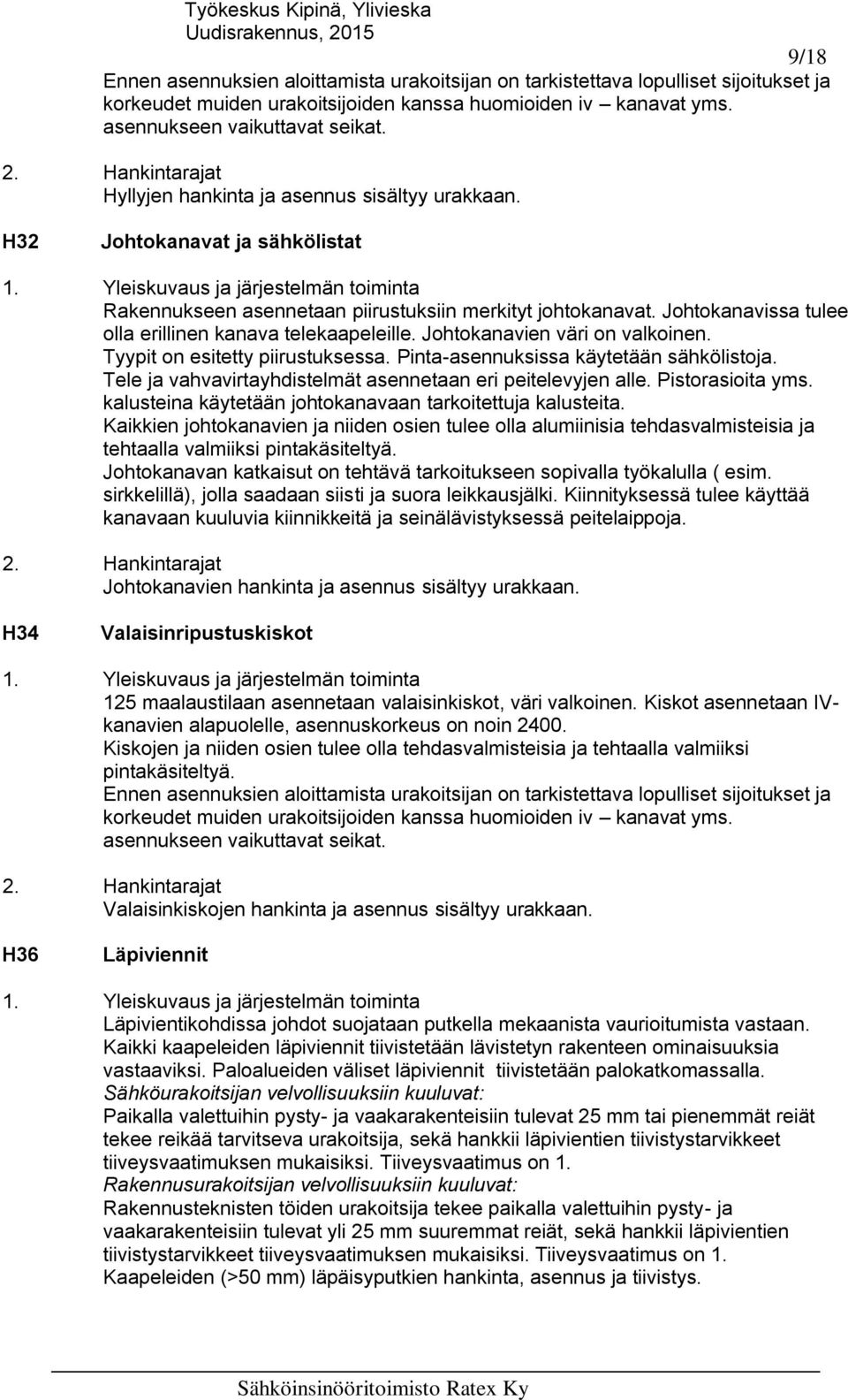 Työkeskus Kipinä, Ylivieska
Uudisrakennus, 2015

9/18

Ennen asennuksien aloittamista urakoitsijan on tarkistettava lopulliset sijoitukset ja korkeudet muiden urakoitsijoiden kanssa huomioiden iv – kanavat yms. asennukseen vaikuttavat seikat.

2. Hankintarajat
Hyllyjen hankinta ja asennus sisältyy urakkaan.

H32 Johtokanavat ja sähkölistat

1. Yleiskuvaus ja järjestelmän toiminta
Rakennukseen asennetaan piirustuksiin merkityt johtokanavat. Johtokanavissa tulee olla erillinen kanava telekaapeleille. Johtokanavien väri on valkoinen. Tyypit on esitetty piirustuksessa. Pinta-asennuksissa käytetään sähkölistoja. Tele ja vahvavirtayhdistelmät asennetaan eri peitelevyjen alle. Pistorasioita yms. kalusteina käytetään johtokanavaan tarkoitettuja kalusteita. Kaikkien johtokanavien ja niiden osien tulee olla alumiinisia tehdasvalmisteisia ja tehtaalla valmiiksi pintakäsiteltyä.
Johtokanavan katkaisut on tehtävä tarkoitukseen sopivalla työkalulla ( esim. sirkkelillä), jolla saadaan siisti ja suora leikkausjälki. Kiinnityksessä tulee käyttää kanavaan kuuluvia kiinnikkeitä ja seinälävistyksessä peitelaippoja.

2. Hankintarajat
Johtokanavien hankinta ja asennus sisältyy urakkaan.

H34 Valaisinripustuskiskot

1. Yleiskuvaus ja järjestelmän toiminta
125 maalaustilaan asennetaan valaisinkiskot, väri valkoinen. Kiskot asennetaan IV-kanavien alapuolelle, asennuskorkeus on noin 2400.
Kiskojen ja niiden osien tulee olla tehdasvalmisteisia ja tehtaalla valmiiksi pintakäsiteltyä.
Ennen asennuksien aloittamista urakoitsijan on tarkistettava lopulliset sijoitukset ja korkeudet muiden urakoitsijoiden kanssa huomioiden iv – kanavat yms. asennukseen vaikuttavat seikat.

2. Hankintarajat
Valaisinkiskojen hankinta ja asennus sisältyy urakkaan.

H36 Läpiviennit

1. Yleiskuvaus ja järjestelmän toiminta
Läpivientikohdissa johdot suojataan putkella mekaanista vaurioitumista vastaan. Kaikki kaapeleiden läpiviennit tiivistetään lävistetyn rakenteen ominaisuuksia vastaaviksi. Paloalueiden väliset läpiviennit tiivistetään palokatkomassalla.
Sähköurakoitsijan velvollisuuksiin kuuluvat:
Paikalla valettuihin pysty- ja vaakarakenteisiin tulevat 25 mm tai pienemmät reiät tekee reikää tarvitseva urakoitsija, sekä hankkii läpivientien tiivistystarvikkeet tiiveysvaatimuksen mukaisiksi. Tiiveysvaatimus on 1.
Rakennusurakoitsijan velvollisuuksiin kuuluvat:
Rakennusteknisten töiden urakoitsija tekee paikalla valettuihin pysty- ja vaakarakenteisiin tulevat yli 25 mm suuremmat reiät, sekä hankkii läpivientien tiivistystarvikkeet tiiveysvaatimuksen mukaisiksi. Tiiveysvaatimus on 1.
Kaapeleiden (>50 mm) läpäisyputkien hankinta, asennus ja tiivistys.

Sähköinsinööritoimisto Ratex Ky